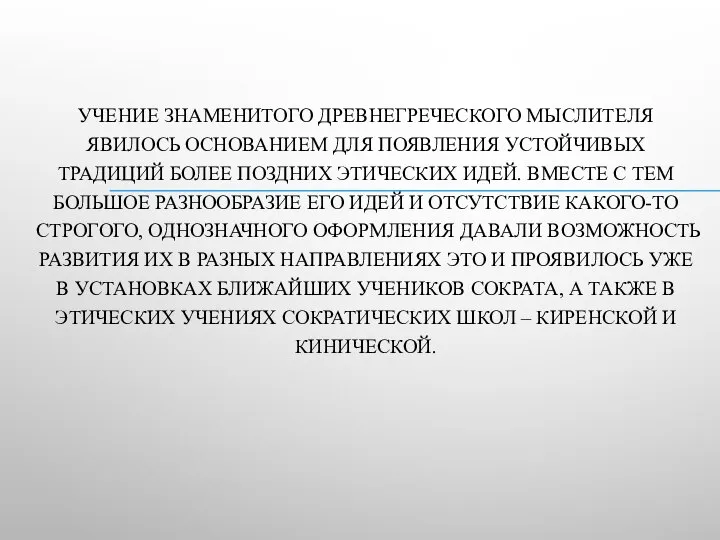 УЧЕНИЕ ЗНАМЕНИТОГО ДРЕВНЕГРЕЧЕСКОГО МЫСЛИТЕЛЯ ЯВИЛОСЬ ОСНОВАНИЕМ ДЛЯ ПОЯВЛЕНИЯ УСТОЙЧИВЫХ ТРАДИЦИЙ БОЛЕЕ ПОЗДНИХ ЭТИЧЕСКИХ ИДЕЙ. ВМЕСТЕ С ТЕМ БОЛЬШОЕ РАЗНООБРАЗИЕ ЕГО ИДЕЙ И ОТСУТСТВИЕ КАКОГО-ТО СТРОГОГО, ОДНОЗНАЧНОГО ОФОРМЛЕНИЯ ДАВАЛИ ВОЗМОЖНОСТЬ РАЗВИТИЯ ИХ В РАЗНЫХ НАПРАВЛЕНИЯХ ЭТО И ПРОЯВИЛОСЬ УЖЕ В УСТАНОВКАХ БЛИЖАЙШИХ УЧЕНИКОВ СОКРАТА, А ТАКЖЕ В ЭТИЧЕСКИХ УЧЕНИЯХ СОКРАТИЧЕСКИХ ШКОЛ – КИРЕНСКОЙ И КИНИЧЕСКОЙ.